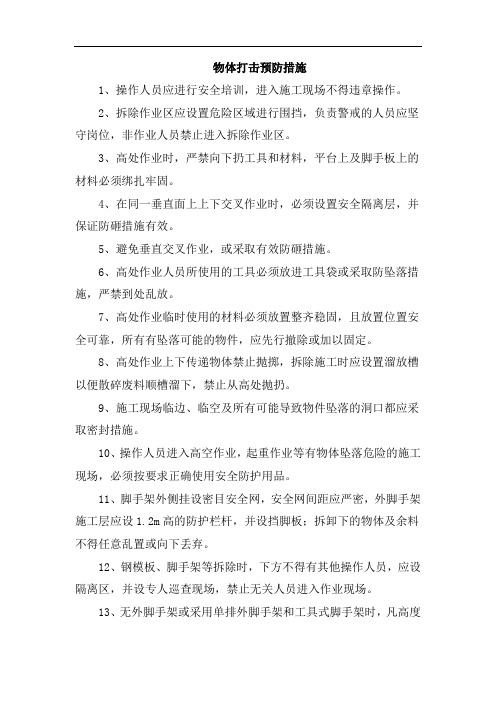 物体打击预防措施

1、操作人员应进行安全培训，进入施工现场不得违章操作。

2、拆除作业区应设置危险区域进行围挡，负责警戒的人员应坚守岗位，非作业人员禁止进入拆除作业区。

3、高处作业时，严禁向下扔工具和材料，平台上及脚手板上的材料必须绑扎牢固。

4、在同一垂直面上上下交叉作业时，必须设置安全隔离层，并保证防砸措施有效。

5、避免垂直交叉作业，或采取有效防砸措施。

6、高处作业人员所使用的工具必须放进工具袋或采取防坠落措施，严禁到处乱放。

7、高处作业临时使用的材料必须放置整齐稳固，且放置位置安全可靠，所有有坠落可能的物件，应先行撤除或加以固定。

8、高处作业上下传递物体禁止抛掷，拆除施工时应设置溜放槽以便散碎废料顺槽溜下，禁止从高处抛扔。

9、施工现场临边、临空及所有可能导致物件坠落的洞口都应采取密封措施。

10、操作人员进入高空作业，起重作业等有物体坠落危险的施工现场，必须按要求正确使用安全防护用品。

11、脚手架外侧挂设密目安全网，安全网间距应严密，外脚手架施工层应设 1.2m 高的防护栏杆，并设挡脚板；拆卸下的物体及余料不得任意乱置或向下丢弃。

12、钢模板、脚手架等拆除时，下方不得有其他操作人员，应设隔离区，并设专人巡查现场，禁止无关人员进入作业现场。

13、无外脚手架或采用单排外脚手架和工具式脚手架时，凡高度